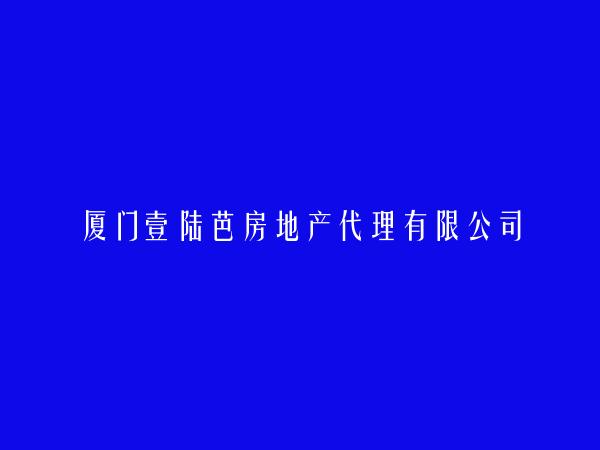 厦门壹陆芭房地产代理有限公司